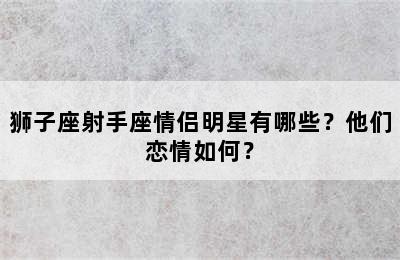 狮子座射手座情侣明星有哪些？他们恋情如何？